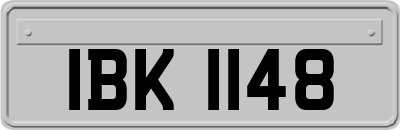 IBK 1148